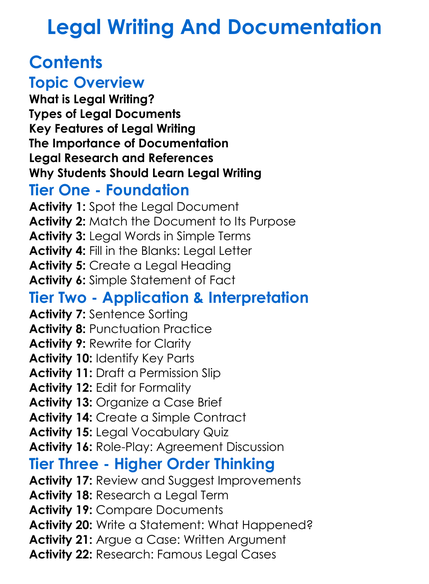 Legal Writing And Documentation

Contents

Topic Overview

What is Legal Writing?
Types of Legal Documents
Key Features of Legal Writing
The Importance of Documentation
Legal Research and References
Why Students Should Learn Legal Writing

Tier One - Foundation

Activity 1: Spot the Legal Document
Activity 2: Match the Document to Its Purpose
Activity 3: Legal Words in Simple Terms
Activity 4: Fill in the Blanks: Legal Letter
Activity 5: Create a Legal Heading
Activity 6: Simple Statement of Fact

Tier Two - Application & Interpretation

Activity 7: Sentence Sorting
Activity 8: Punctuation Practice
Activity 9: Rewrite for Clarity
Activity 10: Identify Key Parts
Activity 11: Draft a Permission Slip
Activity 12: Edit for Formality
Activity 13: Organize a Case Brief
Activity 14: Create a Simple Contract
Activity 15: Legal Vocabulary Quiz
Activity 16: Role-Play: Agreement Discussion

Tier Three - Higher Order Thinking

Activity 17: Review and Suggest Improvements
Activity 18: Research a Legal Term
Activity 19: Compare Documents
Activity 20: Write a Statement: What Happened?
Activity 21: Argue a Case: Written Argument
Activity 22: Research: Famous Legal Cases